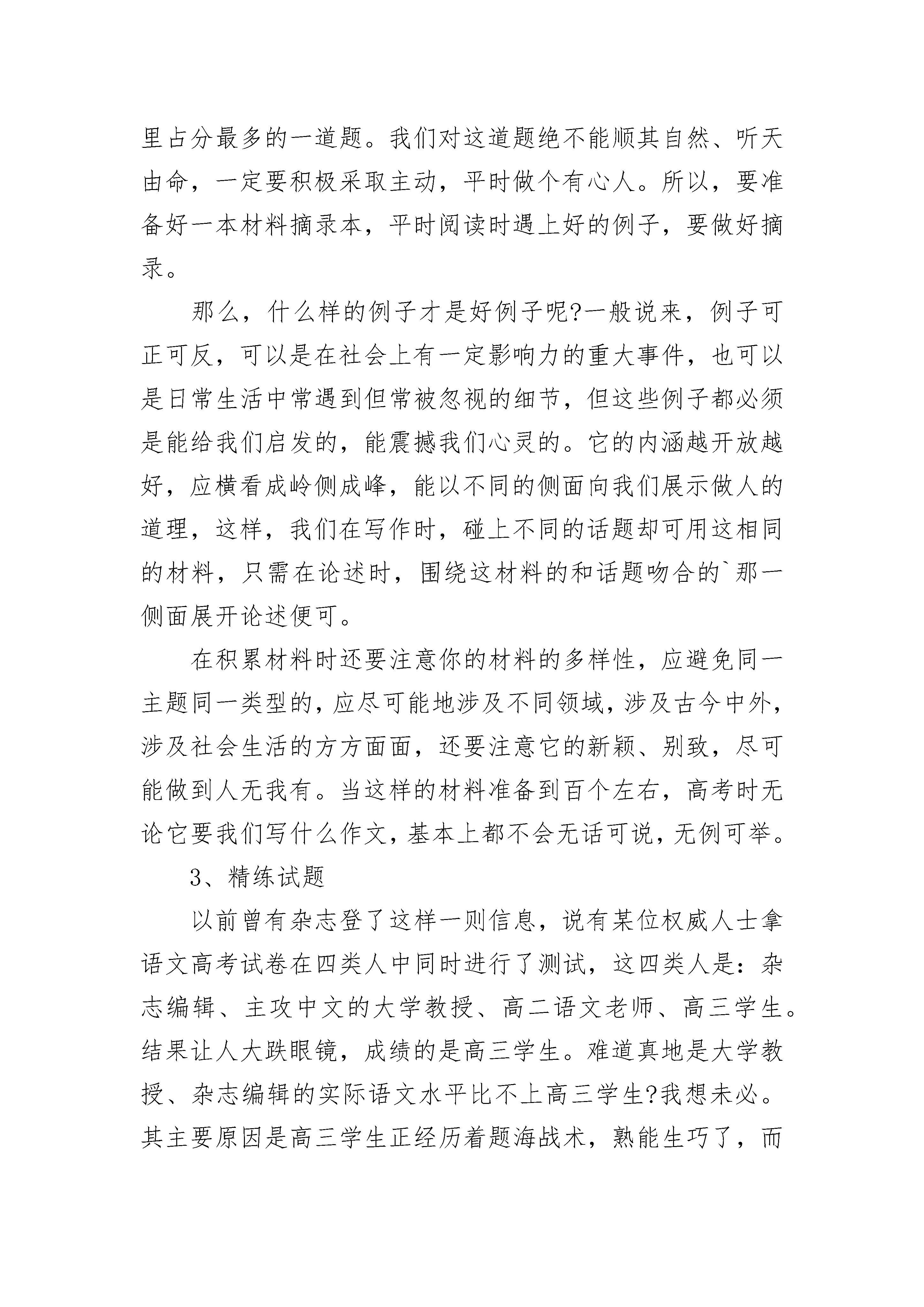 里占分最多的一道题。我们对这道题绝不能顺其自然、听天由命，一定要积极采取主动，平时做个有心人。所以，要准备好一本材料摘录本，平时阅读时遇上好的例子，要做好摘录。

那么，什么样的例子才是好例子呢?一般说来，例子可正可反，可以是在社会上有一定影响力的重大事件，也可以是日常生活中常遇到但常被忽视的细节，但这些例子都必须是能给我们启发的，能震撼我们心灵的。它的内涵越开放越好，应横看成岭侧成峰，能以不同的侧面向我们展示做人的道理，这样，我们在写作时，碰上不同的话题却可用这相同的材料，只需在论述时，围绕这材料的和话题吻合的`那一侧面展开论述便可。

在积累材料时还要注意你的材料的多样性，应避免同一主题同一类型的，应尽可能地涉及不同领域，涉及古今中外，涉及社会生活的方方面面，还要注意它的新颖、别致，尽可能做到人无我有。当这样的材料准备到百个左右，高考时无论它要我们写什么作文，基本上都不会无话可说，无例可举。

3、精练试题

以前曾有杂志登了这样一则信息，说有某位权威人士拿语文高考试卷在四类人中同时进行了测试，这四类人是：杂志编辑、主攻中文的大学教授、高二语文老师、高三学生。结果让人大跌眼镜，成绩的是高三学生。难道真地是大学教授、杂志编辑的实际语文水平比不上高三学生?我想未必。其主要原因是高三学生正经历着题海战术，熟能生巧了，而